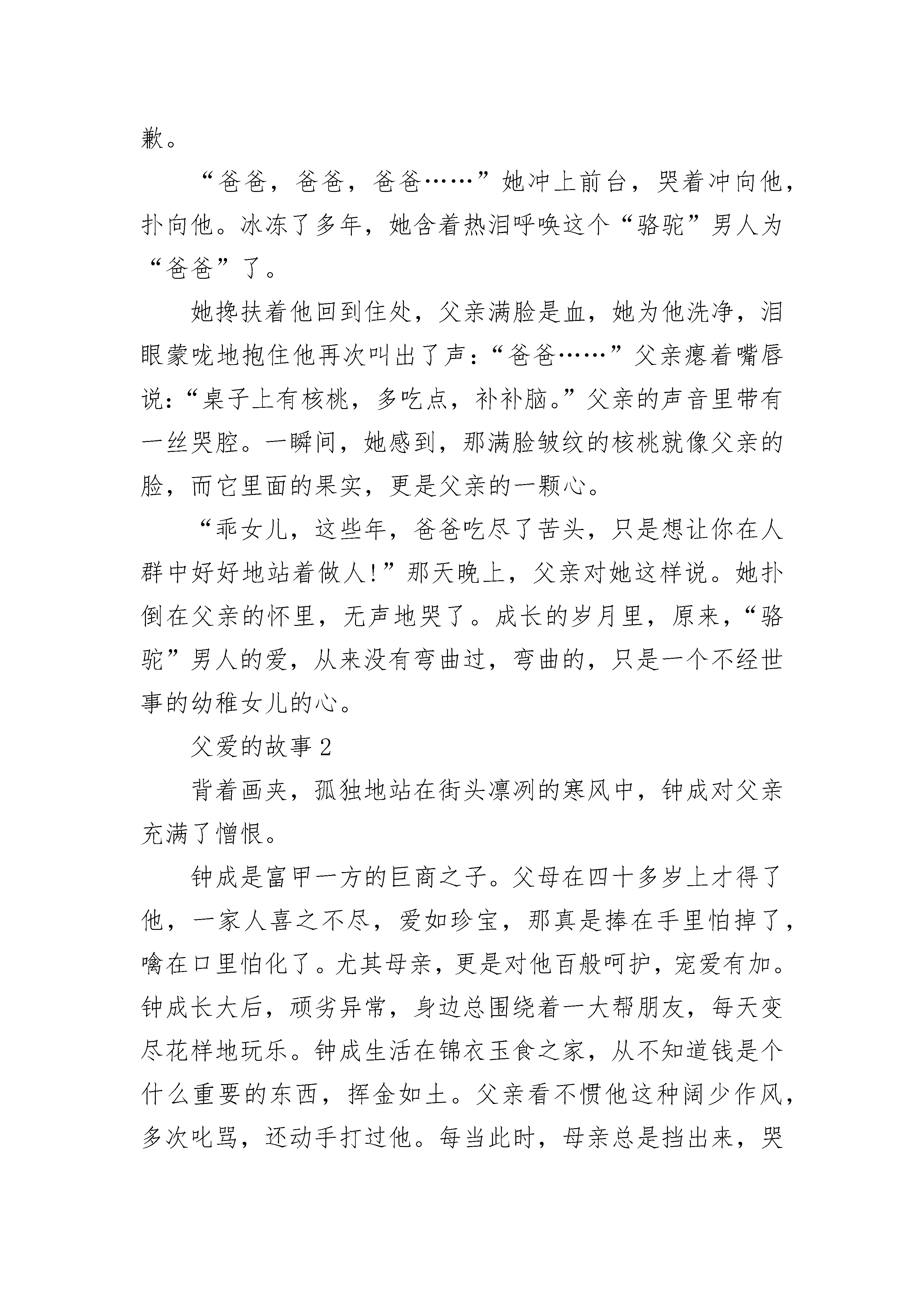 歉。

“爸爸，爸爸，爸爸……”她冲上前台，哭着冲向他，扑向他。冰冻了多年，她含着热泪呼唤这个“骆驼”男人为“爸爸”了。

她搀扶着他回到住处，父亲满脸是血，她为他洗净，泪眼蒙咙地抱住他再次叫出了声：“爸爸……”父亲瘪着嘴唇说：“桌子上有核桃，多吃点，补补脑。”父亲的声音里带有一丝哭腔。一瞬间，她感到，那满脸皱纹的核桃就像父亲的脸，而它里面的果实，更是父亲的一颗心。

“乖女儿，这些年，爸爸吃尽了苦头，只是想让你在人群中好好地站着做人!”那天晚上，父亲对她这样说。她扑倒在父亲的怀里，无声地哭了。成长的岁月里，原来，“骆驼”男人的爱，从来没有弯曲过，弯曲的，只是一个不经世事的幼稚女儿的心。

父爱的故事 2

背着画夹，孤独地站在街头凛冽的寒风中，钟成对父亲充满了憎恨。

钟成是富甲一方的巨商之子。父母在四十多岁上才得了他，一家人喜之不尽，爱如珍宝，那真是捧在手里怕掉了，噙在口里怕化了。尤其母亲，更是对他百般呵护，宠爱有加。钟成长大后，顽劣异常，身边总围绕着一大帮朋友，每天变尽花样地玩乐。钟成生活在锦衣玉食之家，从不知道钱是个什么重要的东西，挥金如土。父亲看不惯他这种阔少作风，多次叱骂，还动手打过他。每当此时，母亲总是挡出来，哭